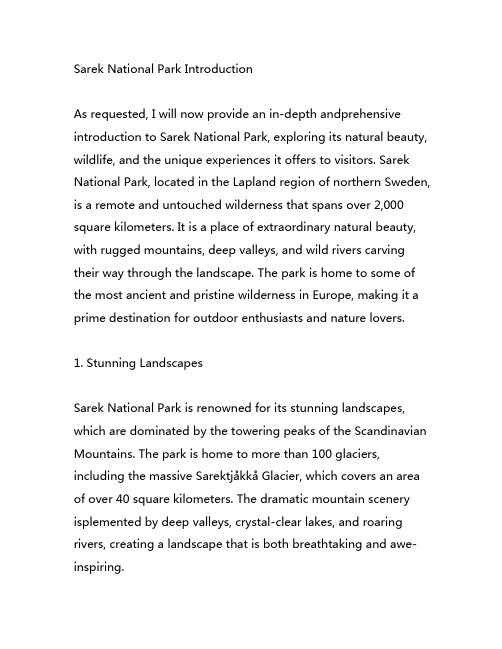 Sarek National Park Introduction

As requested, I will now provide an in-depth andprehensive introduction to Sarek National Park, exploring its natural beauty, wildlife, and the unique experiences it offers to visitors. Sarek National Park, located in the Lapland region of northern Sweden, is a remote and untouched wilderness that spans over 2,000 square kilometers. It is a place of extraordinary natural beauty, with rugged mountains, deep valleys, and wild rivers carving their way through the landscape. The park is home to some of the most ancient and pristine wilderness in Europe, making it a prime destination for outdoor enthusiasts and nature lovers.

1. Stunning Landscapes

Sarek National Park is renowned for its stunning landscapes, which are dominated by the towering peaks of the Scandinavian Mountains. The park is home to more than 100 glaciers, including the massive Sarektjåkkå Glacier, which covers an area of over 40 square kilometers. The dramatic mountain scenery isplemented by deep valleys, crystal-clear lakes, and roaring rivers, creating a landscape that is both breathtaking and awe-inspiring.